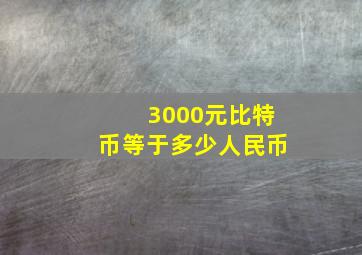 3000元比特币等于多少人民币